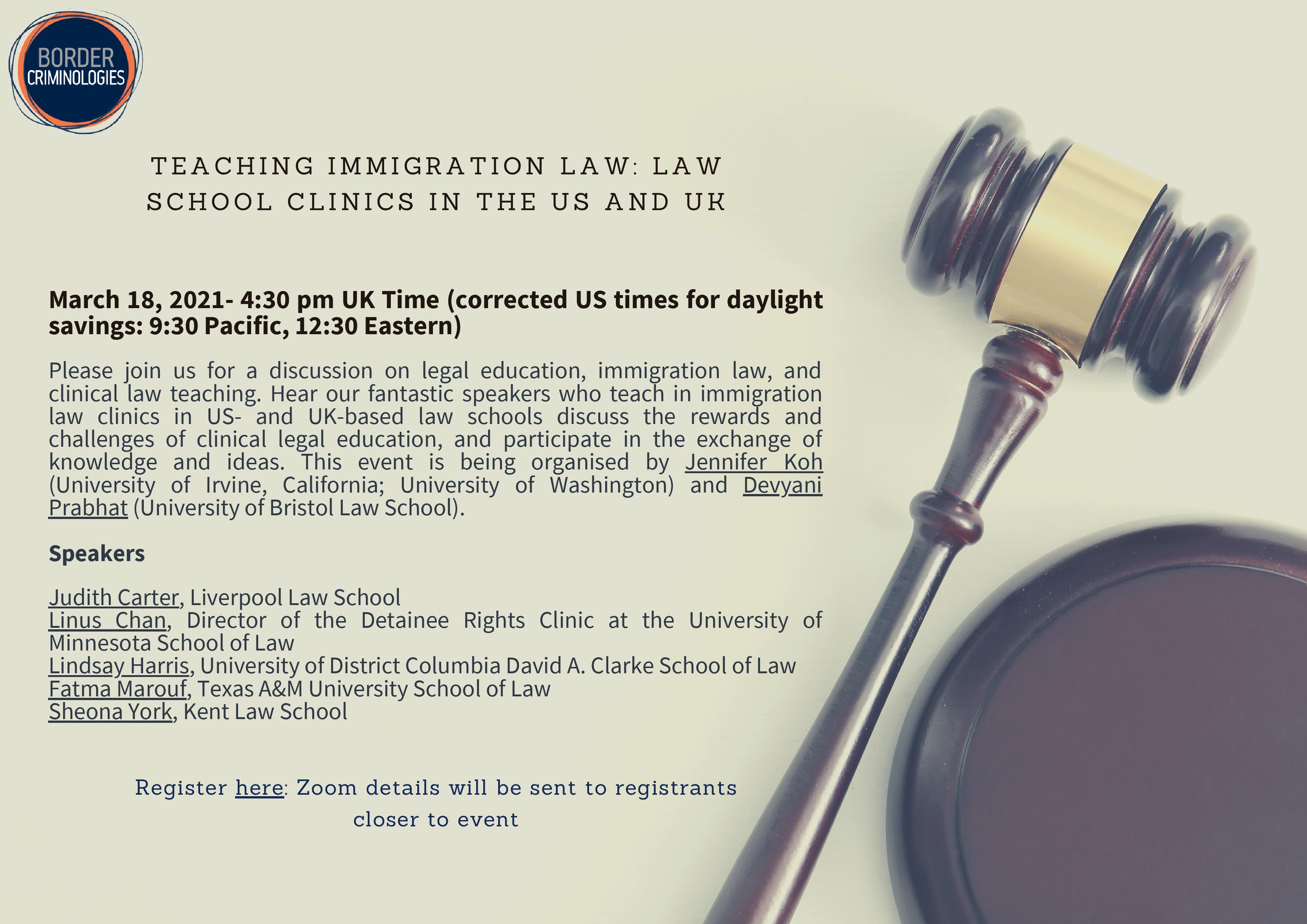 BORDER CRIMINOLOGIES

TEACHING IMMIGRATION LAW: LAW SCHOOL CLINICS IN THE US AND UK

March 18, 2021- 4:30 pm UK Time (corrected US times for daylight savings: 9:30 Pacific, 12:30 Eastern)

Please join us for a discussion on legal education, immigration law, and clinical law teaching. Hear our fantastic speakers who teach in immigration law clinics in US- and UK-based law schools discuss the rewards and challenges of clinical legal education, and participate in the exchange of knowledge and ideas. This event is being organised by Jennifer Koh (University of Irvine, California; University of Washington) and Devyani Prabhat (University of Bristol Law School).

Speakers

Judith Carter, Liverpool Law School
Linus Chan, Director of the Detainee Rights Clinic at the University of Minnesota School of Law
Lindsay Harris, University of District Columbia David A. Clarke School of Law
Fatma Marouf, Texas A&M University School of Law
Sheona York, Kent Law School

Register here: Zoom details will be sent to registrants closer to event